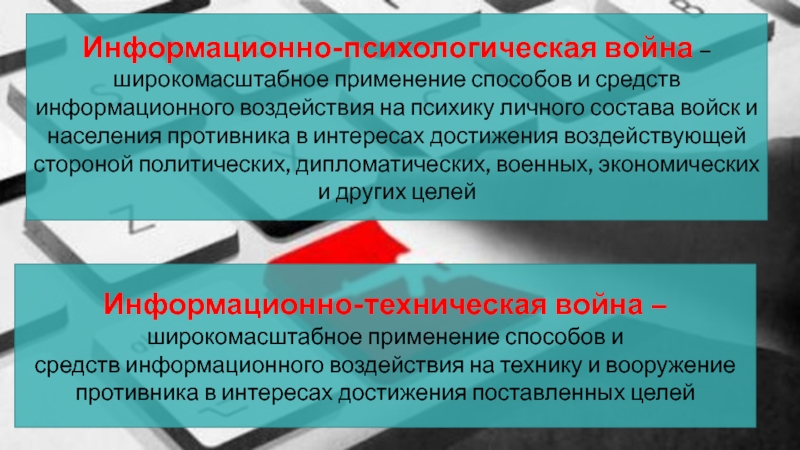 Информационно-психологическая война – широкомасштабное применение способов и средств информационного воздействия на психику личного состава войск и населения противника в интересах достижения воздействующей стороной политических, дипломатических, военных, экономических и других целей

Информационно-техническая война – широкомасштабное применение способов и средств информационного воздействия на технику и вооружение противника в интересах достижения поставленных целей